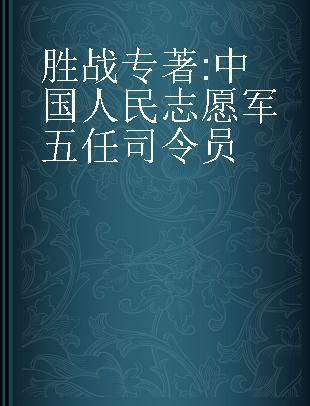 胜战专著:中国人民志愿军五任司令员